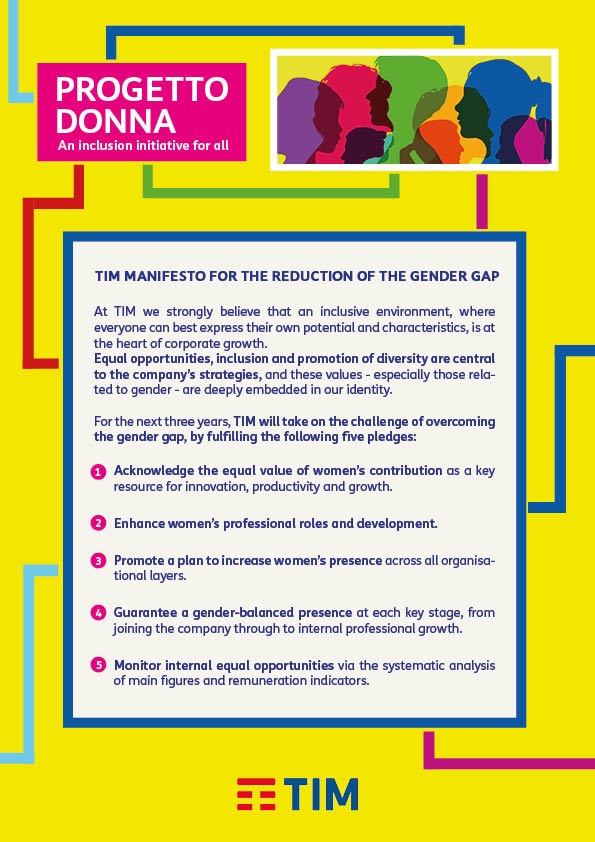 PROGETTO DONNA
An inclusion initiative for all

TIM MANIFESTO FOR THE REDUCTION OF THE GENDER GAP

At TIM we strongly believe that an inclusive environment, where everyone can best express their own potential and characteristics, is at the heart of corporate growth.
Equal opportunities, inclusion and promotion of diversity are central to the company's strategies, and these values - especially those related to gender - are deeply embedded in our identity.

For the next three years, TIM will take on the challenge of overcoming the gender gap, by fulfilling the following five pledges:

1 Acknowledge the equal value of women's contribution as a key resource for innovation, productivity and growth.

2 Enhance women's professional roles and development.

3 Promote a plan to increase women's presence across all organisational layers.

4 Guarantee a gender-balanced presence at each key stage, from joining the company through to internal professional growth.

5 Monitor internal equal opportunities via the systematic analysis of main figures and remuneration indicators.

TIM